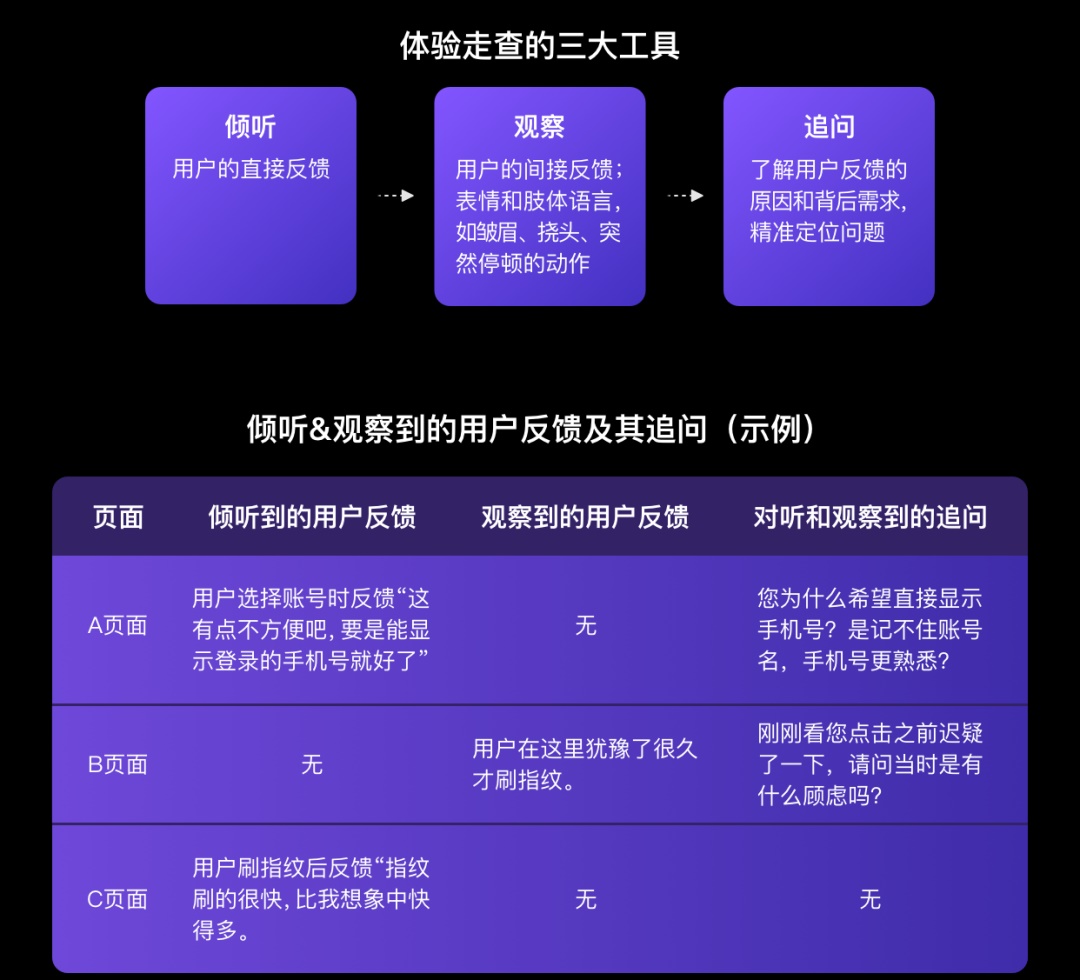 体验走查的三大工具

倾听
用户的直接反馈

观察
用户的间接反馈；表情和肢体语言，如皱眉、挠头、突然停顿的动作

追问
了解用户反馈的原因和背后需求，精准定位问题

倾听&观察到的用户反馈及其追问（示例）

| 页面 | 倾听到的用户反馈 | 观察到的用户反馈 | 对听和观察到的追问 |
|---|---|---|---|
| A页面 | 用户选择账号时反馈“这有点不方便吧，要是能显示登录的手机号就好了” | 无 | 您为什么希望直接显示手机号？是记不住账号名，手机号更熟悉？ |
| B页面 | 无 | 用户在这里犹豫了很久才刷指纹。 | 刚刚看您点击之前迟疑了一下，请问当时是有什么顾虑吗？ |
| C页面 | 用户刷指纹后反馈“指纹刷的很快，比我想象中快得多。 | 无 | 无 |